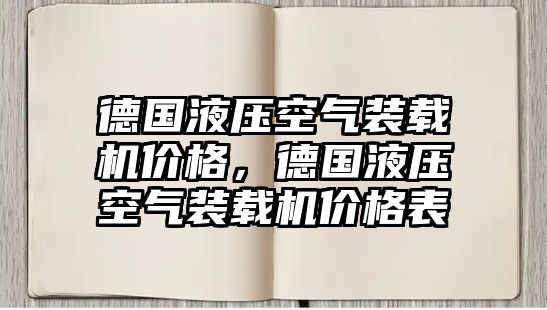 德国液压空气装载机价格，德国液压空气装载机价格表